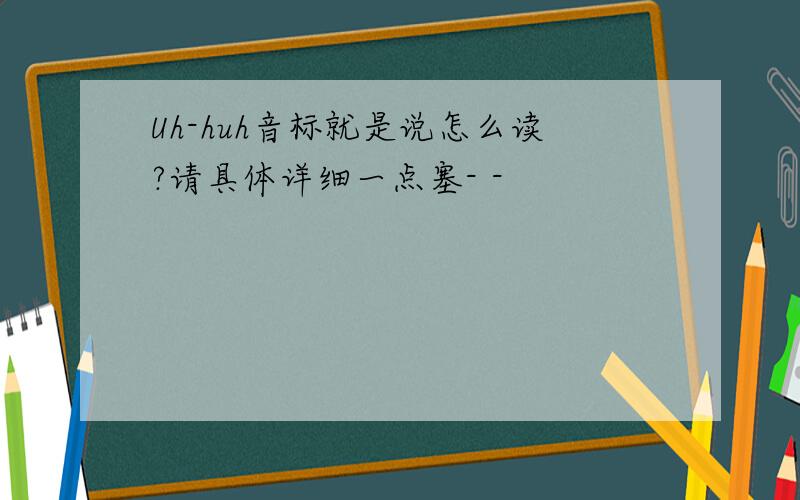 Uh-huh音标就是说怎么读?请具体详细一点塞- -